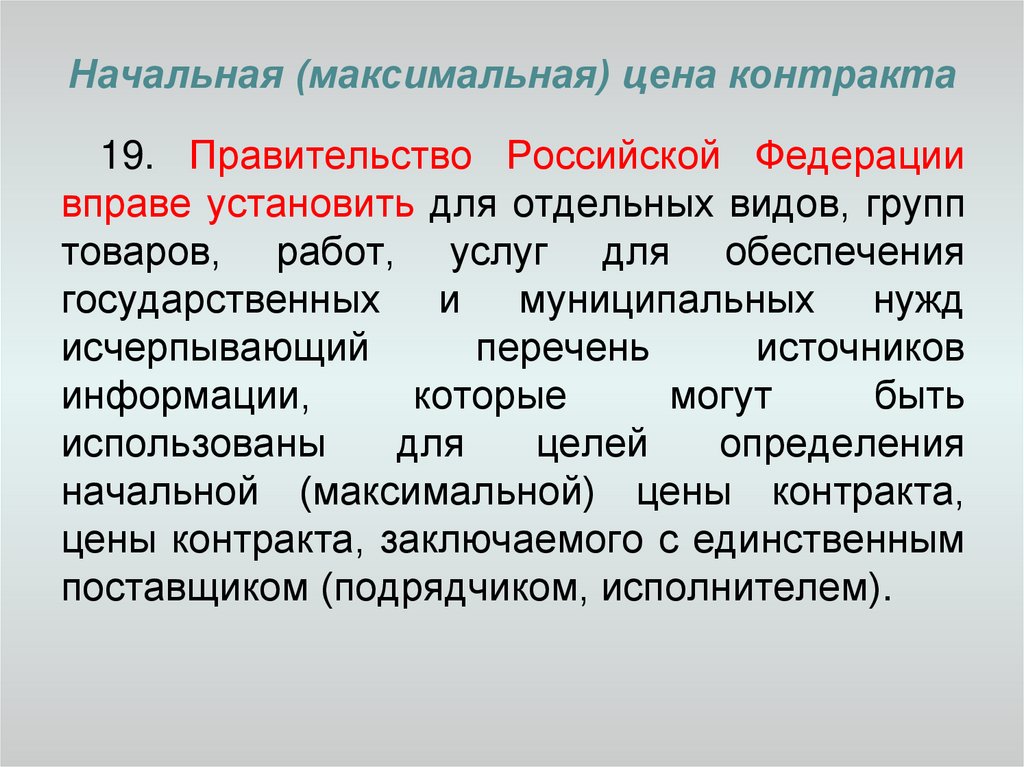 Начальная (максимальная) цена контракта

19. Правительство Российской Федерации вправе установить для отдельных видов, групп товаров, работ, услуг для обеспечения государственных и муниципальных нужд исчерпывающий перечень источников информации, которые могут быть использованы для целей определения начальной (максимальной) цены контракта, цены контракта, заключаемого с единственным поставщиком (подрядчиком, исполнителем).